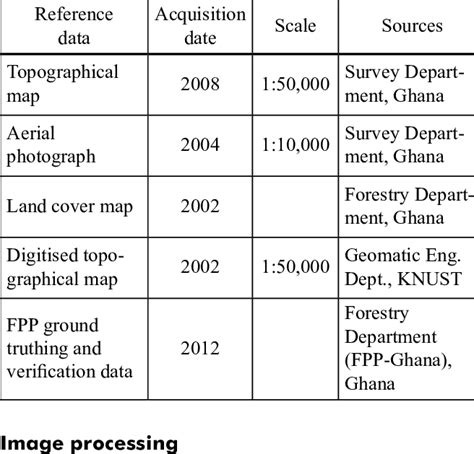 | Reference data | Acquisition date | Scale | Sources |
|---|---|---|---|
| Topographical map | 2008 | 1:50,000 | Survey Department, Ghana |
| Aerial photograph | 2004 | 1:10,000 | Survey Department, Ghana |
| Land cover map | 2002 | | Forestry Department, Ghana |
| Digitised topographical map | 2002 | 1:50,000 | Geomatic Eng. Dept., KNUST |
| FPP ground truthing and verification data | 2012 | | Forestry Department (FPP-Ghana), Ghana |

Image processing